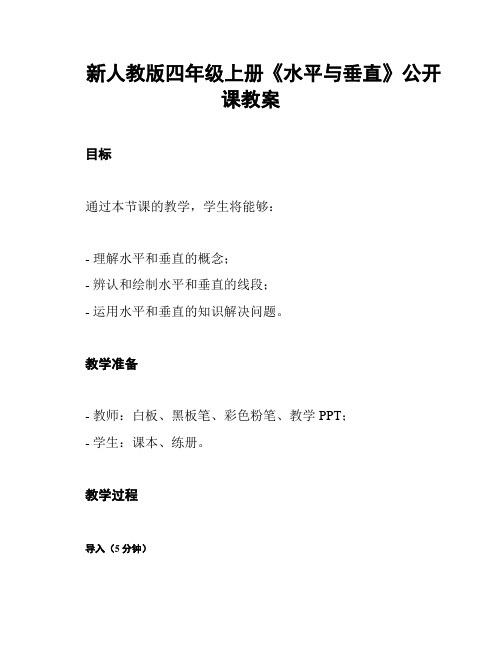 新人教版四年级上册《水平与垂直》公开课教案

目标

通过本节课的教学，学生将能够：

- 理解水平和垂直的概念；
- 辨认和绘制水平和垂直的线段；
- 运用水平和垂直的知识解决问题。

教学准备

- 教师：白板、黑板笔、彩色粉笔、教学 PPT；
- 学生：课本、练册。

教学过程

导入（5 分钟）